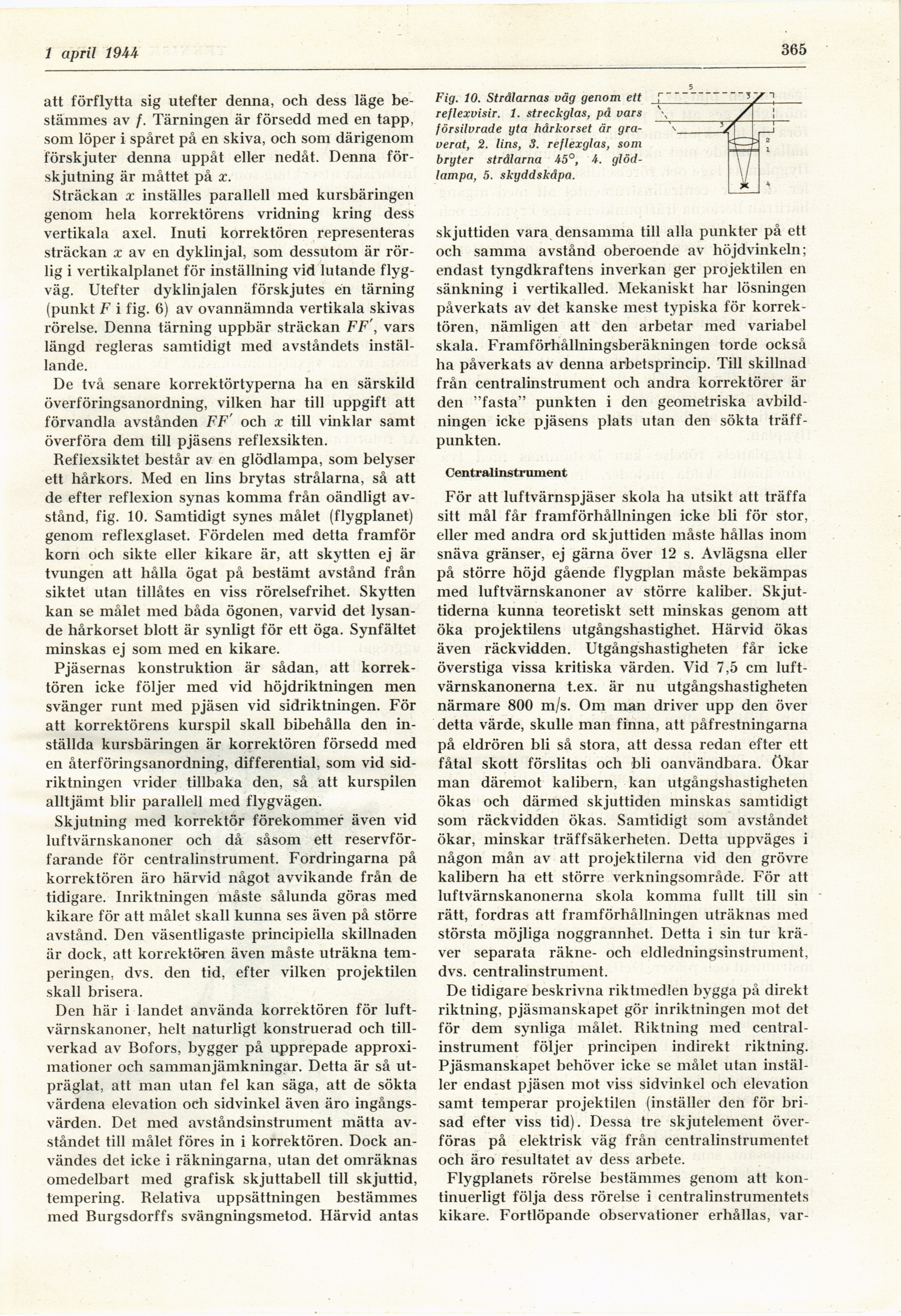 1 april 1944

365

att förflytta sig utefter denna, och dess läge bestämmes av $f$. Tärningen är försedd med en tapp, som löper i spåret på en skiva, och som därigenom förskjuter denna uppåt eller nedåt. Denna förskjutning är måttet på $x$.

Sträckan $x$ inställes parallell med kursbäringen genom hela korrektörens vridning kring dess vertikala axel. Inuti korrektören representeras sträckan $x$ av en dyklinjal, som dessutom är rörlig i vertikalplanet för inställning vid lutande flygväg. Utefter dyklinjalen förskjutes en tärning (punkt $F$ i fig. 6) av ovannämnda vertikala skivas rörelse. Denna tärning uppbär sträckan $FF'$, vars längd regleras samtidigt med avståndets inställande.

De två senare korrektörtyperna ha en särskild överföringsanordning, vilken har till uppgift att förvandla avstånden $FF'$ och $x$ till vinklar samt överföra dem till pjäsens reflexsikten.

Reflexsiktet består av en glödlampa, som belyser ett hårkors. Med en lins brytas strålarna, så att de efter reflexion synas komma från oändligt avstånd, fig. 10. Samtidigt synes målet (flygplanet) genom reflexglaset. Fördelen med detta framför korn och sikte eller kikare är, att skytten ej är tvungen att hålla ögat på bestämt avstånd från siktet utan tillåtes en viss rörelsefrihet. Skytten kan se målet med båda ögonen, varvid det lysande hårkorset blott är synligt för ett öga. Synfältet minskas ej som med en kikare.

Pjäsernas konstruktion är sådan, att korrektören icke följer med vid höjdriktningen men svänger runt med pjäsen vid sidriktningen. För att korrektörens kurspil skall bibehålla den inställda kursbäringen är korrektören försedd med en återföringsanordning, differential, som vid sidriktningen vrider tillbaka den, så att kurspilen alltjämt blir parallell med flygvägen.

Skjutning med korrektör förekommer även vid luftvärnskanoner och då såsom ett reservförfarande för centralinstrument. Fordringarna på korrektören äro härvid något avvikande från de tidigare. Inriktningen måste sålunda göras med kikare för att målet skall kunna ses även på större avstånd. Den väsentligaste principiella skillnaden är dock, att korrektören även måste uträkna temperingen, dvs. den tid, efter vilken projektilen skall brisera.

Den här i landet använda korrektören för luftvärnskanoner, helt naturligt konstruerad och tillverkad av Bofors, bygger på upprepade approximationer och sammanjämkningar. Detta är så utpräglat, att man utan fel kan säga, att de sökta värdena elevation och sidvinkel även äro ingångsvärden. Det med avståndsinstrument mätta avståndet till målet föres in i korrektören. Dock användes det icke i räkningarna, utan det omräknas omedelbart med grafisk skjuttabell till skjuttid, tempering. Relativa uppsättningen bestämmes med Burgsdorffs svängningsmetod. Härvid antas

Fig. 10. Strålarnas väg genom ett reflexvisir. 1. streckglas, på vars försilvrade yta hårkorset är graverat, 2. lins, 3. reflexglas, som bryter strålarna 45°, 4. glödlampa, 5. skyddskåpa.

5
3
3
2
1
4

skjuttiden vara densamma till alla punkter på ett och samma avstånd oberoende av höjdvinkeln; endast tyngdkraftens inverkan ger projektilen en sänkning i vertikalled. Mekaniskt har lösningen påverkats av det kanske mest typiska för korrektören, nämligen att den arbetar med variabel skala. Framförhållningsberäkningen torde också ha påverkats av denna arbetsprincip. Till skillnad från centralinstrument och andra korrektörer är den "fasta" punkten i den geometriska avbildningen icke pjäsens plats utan den sökta träffpunkten.

Centralinstrument

För att luftvärnspjäser skola ha utsikt att träffa sitt mål får framförhållningen icke bli för stor, eller med andra ord skjuttiden måste hållas inom snäva gränser, ej gärna över 12 s. Avlägsna eller på större höjd gående flygplan måste bekämpas med luftvärnskanoner av större kaliber. Skjuttiderna kunna teoretiskt sett minskas genom att öka projektilens utgångshastighet. Härvid ökas även räckvidden. Utgångshastigheten får icke överstiga vissa kritiska värden. Vid 7,5 cm luftvärnskanonerna t.ex. är nu utgångshastigheten närmare 800 m/s. Om man driver upp den över detta värde, skulle man finna, att påfrestningarna på eldrören bli så stora, att dessa redan efter ett fåtal skott förslitas och bli oanvändbara. Ökar man däremot kalibern, kan utgångshastigheten ökas och därmed skjuttiden minskas samtidigt som räckvidden ökas. Samtidigt som avståndet ökar, minskar träffsäkerheten. Detta uppväges i någon mån av att projektilerna vid den grövre kalibern ha ett större verkningsområde. För att luftvärnskanonerna skola komma fullt till sin rätt, fordras att framförhållningen uträknas med största möjliga noggrannhet. Detta i sin tur kräver separata räkne- och eldledningsinstrument, dvs. centralinstrument.

De tidigare beskrivna riktmedlen bygga på direkt riktning, pjäsmanskapet gör inriktningen mot det för dem synliga målet. Riktning med centralinstrument följer principen indirekt riktning. Pjäsmanskapet behöver icke se målet utan inställer endast pjäsen mot viss sidvinkel och elevation samt temperar projektilen (inställer den för brisad efter viss tid). Dessa tre skjutelement överföras på elektrisk väg från centralinstrumentet och äro resultatet av dess arbete.

Flygplanets rörelse bestämmes genom att kontinuerligt följa dess rörelse i centralinstrumentets kikare. Fortlöpande observationer erhållas, var-